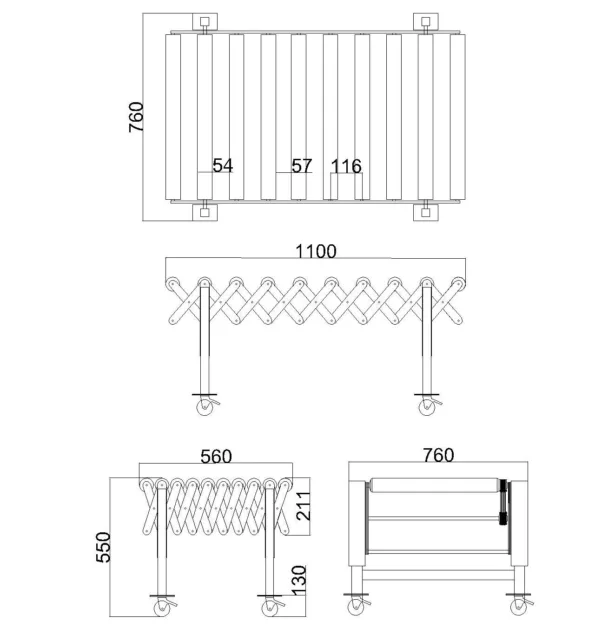 760

54

57

116

1100

560

760

550

211

130